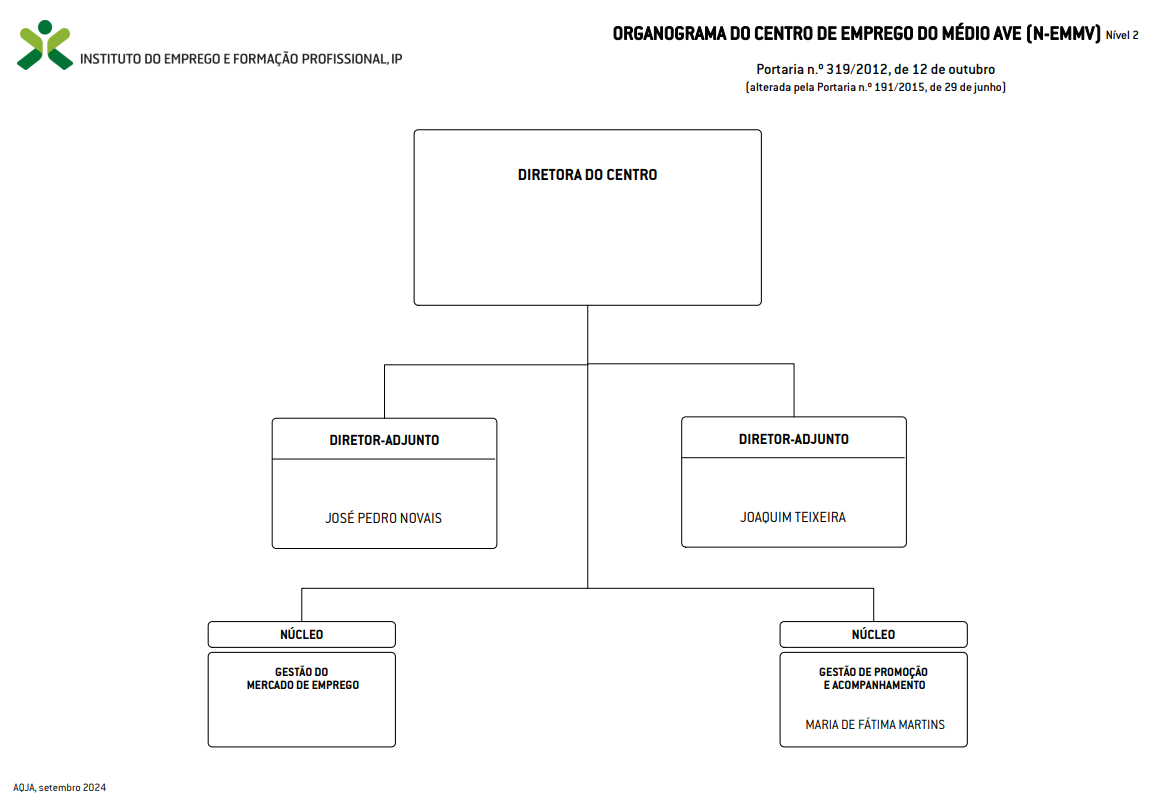 INSTITUTO DO EMPREGO E FORMAÇÃO PROFISSIONAL, IP

ORGANOGRAMA DO CENTRO DE EMPREGO DO MÉDIO AVE (N-EMMV) Nível 2

Portaria n.º 319/2012, de 12 de outubro
(alterada pela Portaria n.º 191/2015, de 29 de junho)

DIRETORA DO CENTRO

DIRETOR-ADJUNTO

JOSÉ PEDRO NOVAIS

DIRETOR-ADJUNTO

JOAQUIM TEIXEIRA

NÚCLEO

GESTÃO DO MERCADO DE EMPREGO

NÚCLEO

GESTÃO DE PROMOÇÃO E ACOMPANHAMENTO

MARIA DE FÁTIMA MARTINS

AOJA, setembro 2024